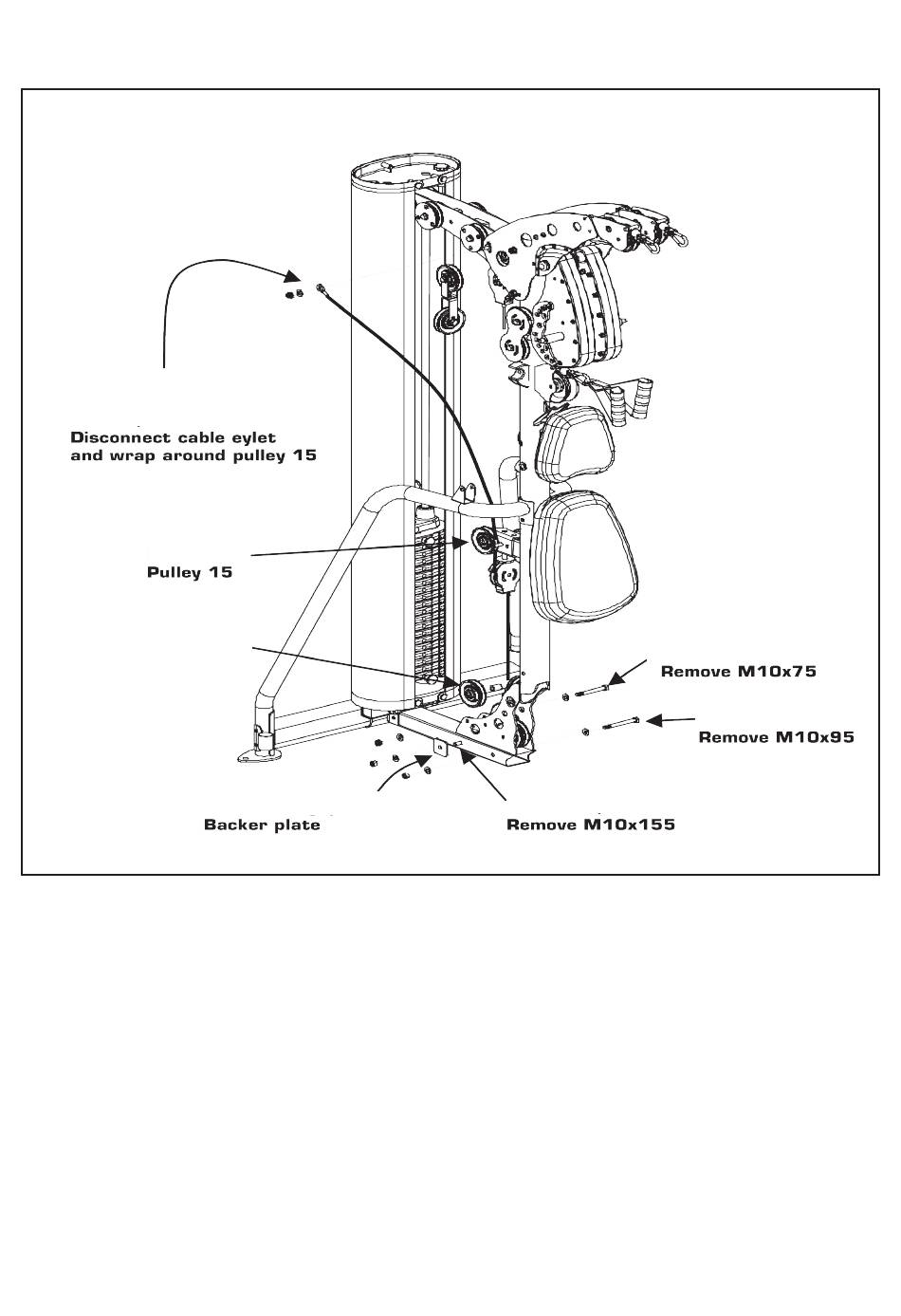 Disconnect cable eylet and wrap around pulley 15

Pulley 15

Remove M10x75

Remove M10x95

Backer plate

Remove M10x155